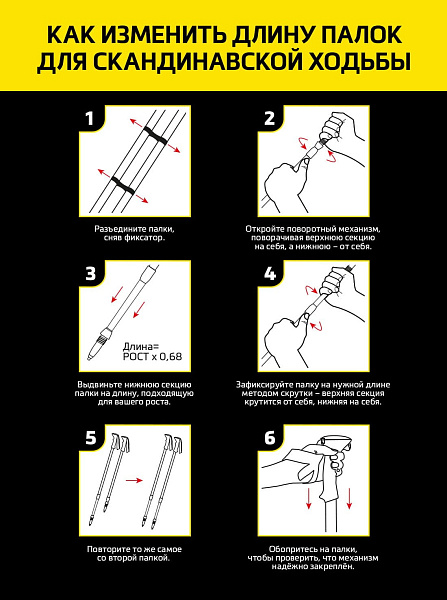 КАК ИЗМЕНИТЬ ДЛИНУ ПАЛОК ДЛЯ СКАНДИНАВСКОЙ ХОДЬБЫ

1

Разъедините палки, сняв фиксатор.

2

Откройте поворотный механизм, поворачивая верхнюю секцию на себя, а нижнюю – от себя.

3

Длина= РОСТ x 0,68

Выдвиньте нижнюю секцию палки на длину, подходящую для вашего роста.

4

Зафиксируйте палку на нужной длине методом скрутки – верхняя секция крутится от себя, нижняя на себя.

5

Повторите то же самое со второй палкой.

6

Обопритесь на палки, чтобы проверить, что механизм надёжно закреплён.